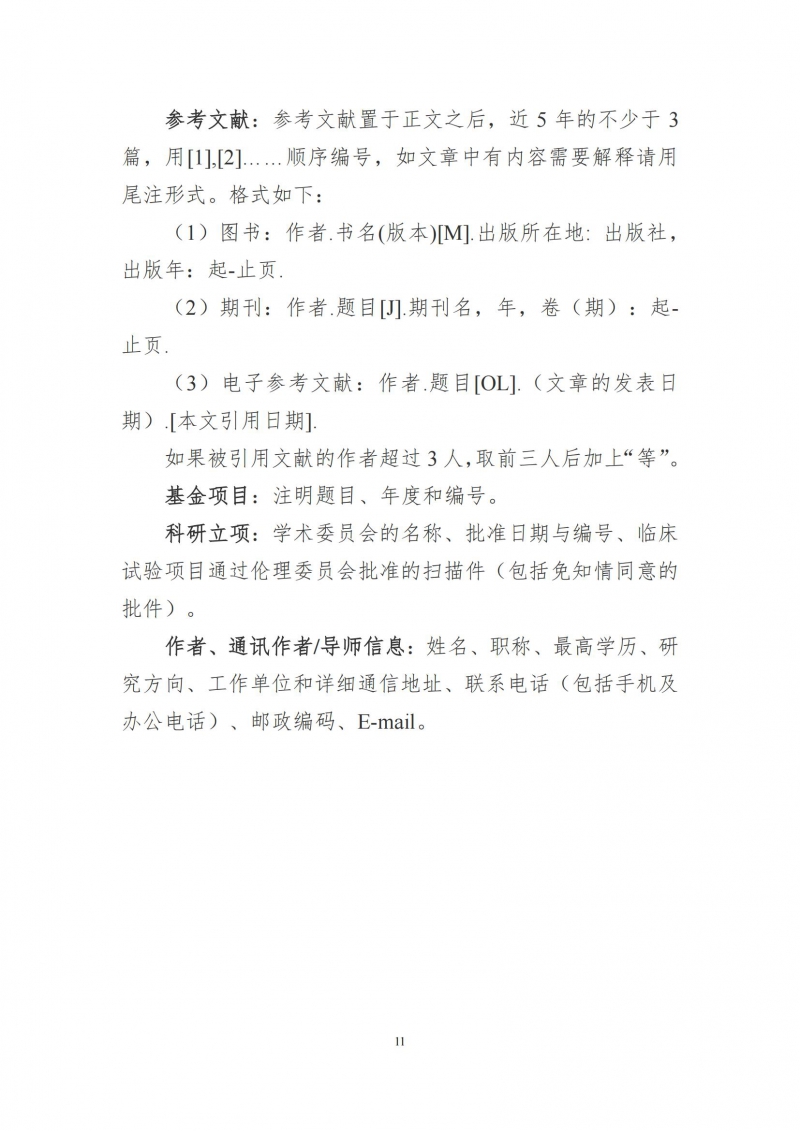 参考文献：参考文献置于正文之后，近 5 年的不少于 3 篇，用[1],[2]……顺序编号，如文章中有内容需要解释请用尾注形式。格式如下：

（1）图书：作者.书名(版本)[M].出版所在地: 出版社，出版年：起-止页.

（2）期刊：作者.题目[J].期刊名，年，卷（期）：起-止页.

（3）电子参考文献：作者.题目[OL].（文章的发表日期）.[本文引用日期].

如果被引用文献的作者超过 3 人，取前三人后加上“等”。

基金项目：注明题目、年度和编号。

科研立项：学术委员会的名称、批准日期与编号、临床试验项目通过伦理委员会批准的扫描件（包括免知情同意的批件）。

作者、通讯作者/导师信息：姓名、职称、最高学历、研究方向、工作单位和详细通信地址、联系电话（包括手机及办公电话）、邮政编码、E-mail。

11